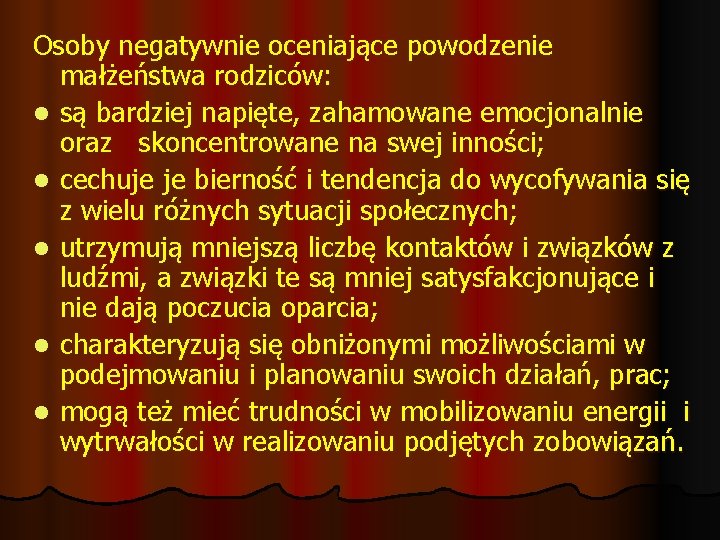 Osoby negatywnie oceniające powodzenie małżeństwa rodziców:

• są bardziej napięte, zahamowane emocjonalnie oraz skoncentrowane na swej inności;
• cechuje je bierność i tendencja do wycofywania się z wielu różnych sytuacji społecznych;
• utrzymują mniejszą liczbę kontaktów i związków z ludźmi, a związki te są mniej satysfakcjonujące i nie dają poczucia oparcia;
• charakteryzują się obniżonymi możliwościami w podejmowaniu i planowaniu swoich działań, prac;
• mogą też mieć trudności w mobilizowaniu energii i wytrwałości w realizowaniu podjętych zobowiązań.